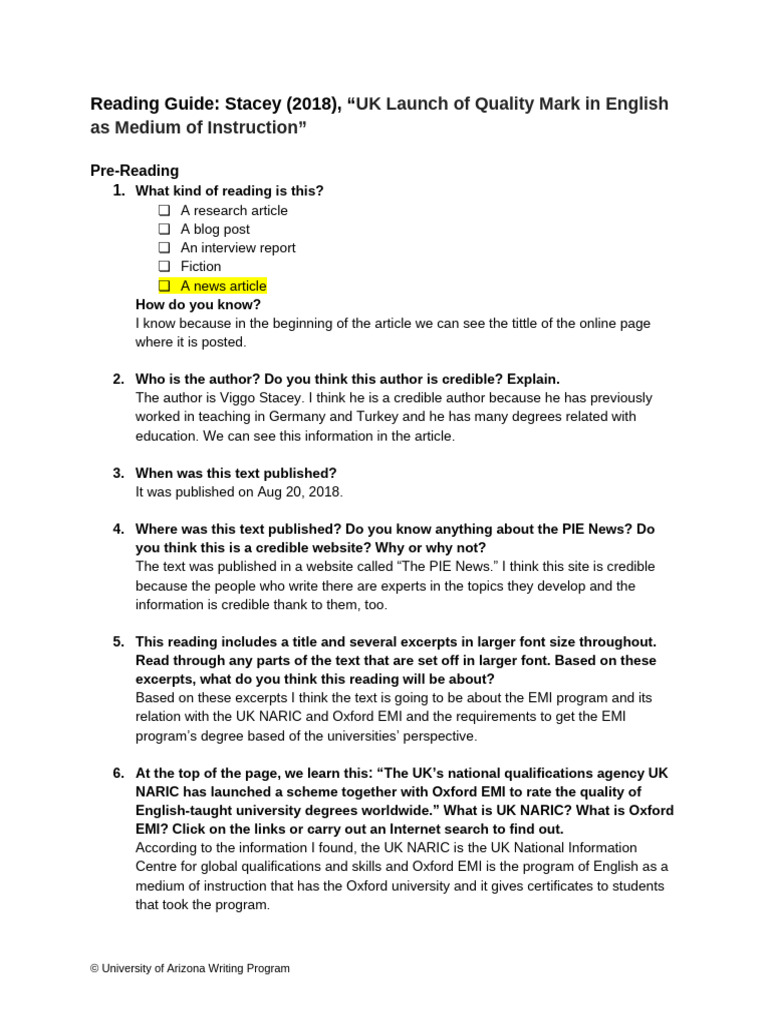 Reading Guide: Stacey (2018), “UK Launch of Quality Mark in English as Medium of Instruction”

Pre-Reading

1. What kind of reading is this?
❑ A research article
❑ A blog post
❑ An interview report
❑ Fiction
❑ A news article
How do you know?
I know because in the beginning of the article we can see the tittle of the online page where it is posted.

2. Who is the author? Do you think this author is credible? Explain.
The author is Viggo Stacey. I think he is a credible author because he has previously worked in teaching in Germany and Turkey and he has many degrees related with education. We can see this information in the article.

3. When was this text published?
It was published on Aug 20, 2018.

4. Where was this text published? Do you know anything about the PIE News? Do you think this is a credible website? Why or why not?
The text was published in a website called “The PIE News.” I think this site is credible because the people who write there are experts in the topics they develop and the information is credible thank to them, too.

5. This reading includes a title and several excerpts in larger font size throughout. Read through any parts of the text that are set off in larger font. Based on these excerpts, what do you think this reading will be about?
Based on these excerpts I think the text is going to be about the EMI program and its relation with the UK NARIC and Oxford EMI and the requirements to get the EMI program’s degree based of the universities’ perspective.

6. At the top of the page, we learn this: “The UK’s national qualifications agency UK NARIC has launched a scheme together with Oxford EMI to rate the quality of English-taught university degrees worldwide.” What is UK NARIC? What is Oxford EMI? Click on the links or carry out an Internet search to find out.
According to the information I found, the UK NARIC is the UK National Information Centre for global qualifications and skills and Oxford EMI is the program of English as a medium of instruction that has the Oxford university and it gives certificates to students that took the program.

© University of Arizona Writing Program